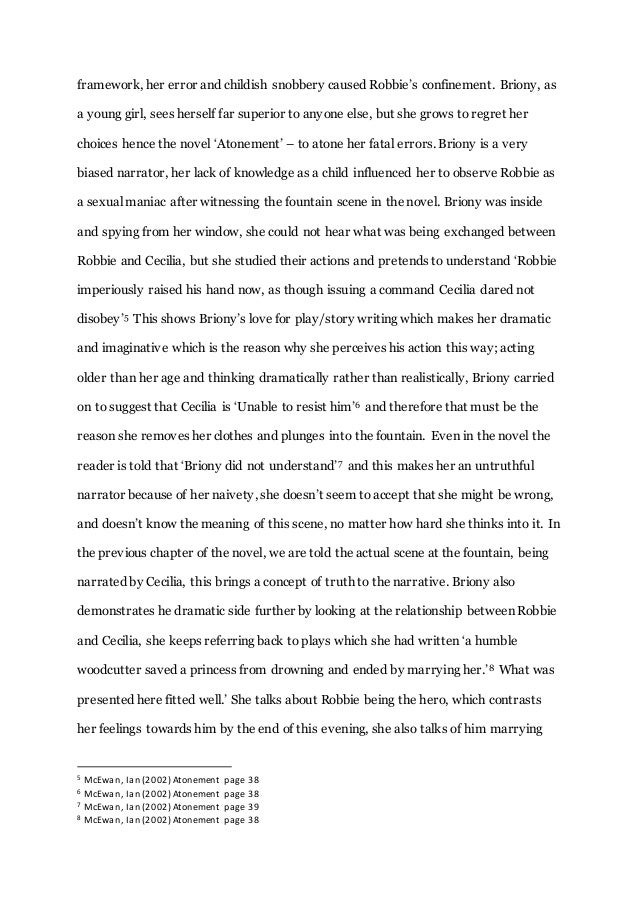 framework, her error and childish snobbery caused Robbie's confinement. Briony, as a young girl, sees herself far superior to anyone else, but she grows to regret her choices hence the novel 'Atonement' – to atone her fatal errors. Briony is a very biased narrator, her lack of knowledge as a child influenced her to observe Robbie as a sexual maniac after witnessing the fountain scene in the novel. Briony was inside and spying from her window, she could not hear what was being exchanged between Robbie and Cecilia, but she studied their actions and pretends to understand 'Robbie imperiously raised his hand now, as though issuing a command Cecilia dared not disobey'$^5$ This shows Briony's love for play/story writing which makes her dramatic and imaginative which is the reason why she perceives his action this way; acting older than her age and thinking dramatically rather than realistically, Briony carried on to suggest that Cecilia is 'Unable to resist him'$^6$ and therefore that must be the reason she removes her clothes and plunges into the fountain. Even in the novel the reader is told that 'Briony did not understand'$^7$ and this makes her an untruthful narrator because of her naivety, she doesn't seem to accept that she might be wrong, and doesn't know the meaning of this scene, no matter how hard she thinks into it. In the previous chapter of the novel, we are told the actual scene at the fountain, being narrated by Cecilia, this brings a concept of truth to the narrative. Briony also demonstrates he dramatic side further by looking at the relationship between Robbie and Cecilia, she keeps referring back to plays which she had written 'a humble woodcutter saved a princess from drowning and ended by marrying her.'$^8$ What was presented here fitted well.' She talks about Robbie being the hero, which contrasts her feelings towards him by the end of this evening, she also talks of him marrying

$^5$ McEwan, Ian (2002) Atonement page 38
$^6$ McEwan, Ian (2002) Atonement page 38
$^7$ McEwan, Ian (2002) Atonement page 39
$^8$ McEwan, Ian (2002) Atonement page 38